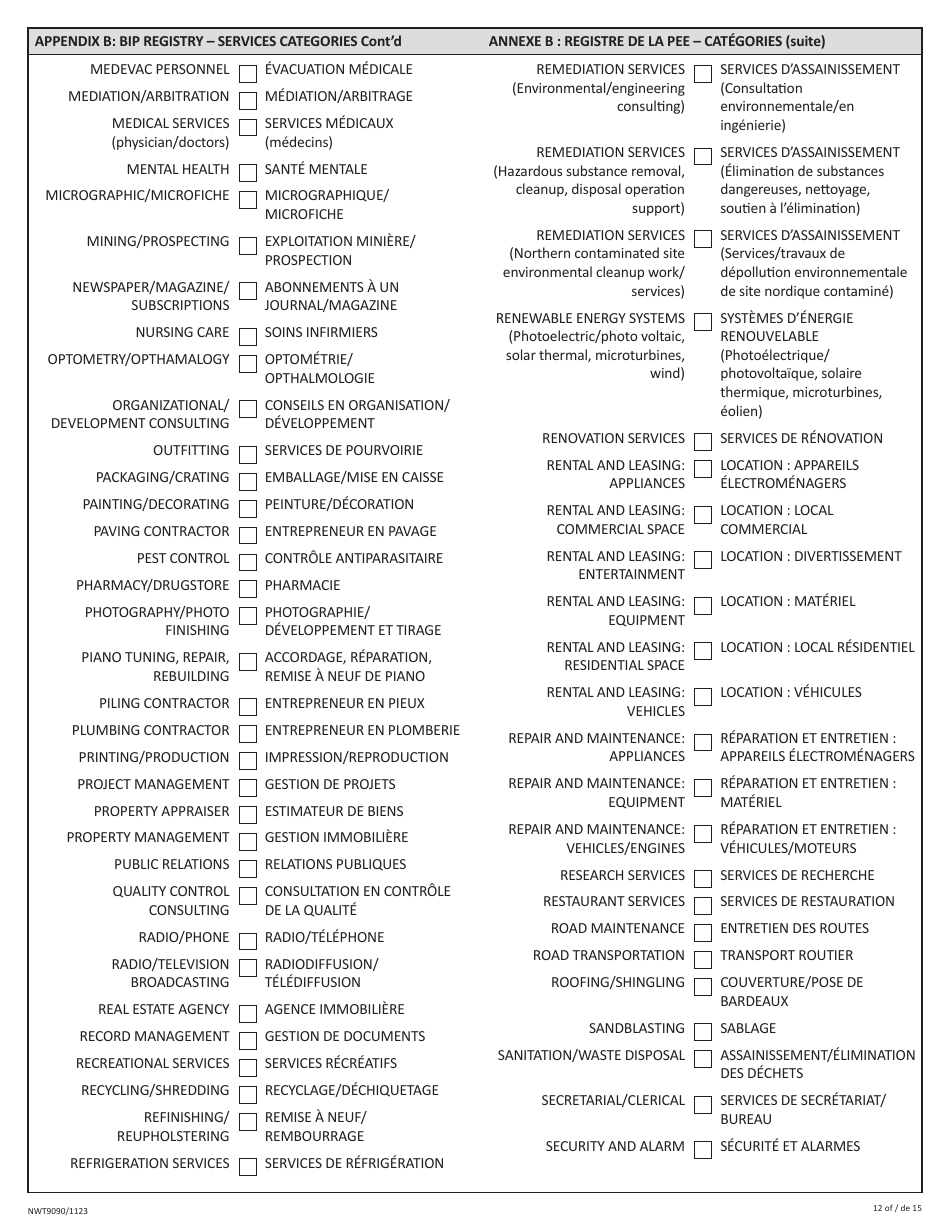 APPENDIX B: BIP REGISTRY – SERVICES CATEGORIES Cont'd

ANNEXE B : REGISTRE DE LA PEE – CATÉGORIES (suite)

MEDEVAC PERSONNEL ÉVACUATION MÉDICALE

MEDIATION/ARBITRATION MÉDIATION/ARBITRAGE

MEDICAL SERVICES (physician/doctors) SERVICES MÉDICAUX (médecins)

MENTAL HEALTH SANTÉ MENTALE

MICROGRAPHIC/MICROFICHE MICROGRAPHIQUE/ MICROFICHE

MINING/PROSPECTING EXPLOITATION MINIÈRE/ PROSPECTION

NEWSPAPER/MAGAZINE/ SUBSCRIPTIONS ABONNEMENTS À UN JOURNAL/MAGAZINE

NURSING CARE SOINS INFIRMIERS

OPTOMETRY/OPTHAMALOGY OPTOMÉTRIE/ OPTHALMOLOGIE

ORGANIZATIONAL/ DEVELOPMENT CONSULTING CONSEILS EN ORGANISATION/ DÉVELOPPEMENT

OUTFITTING SERVICES DE POURVOIRIE

PACKAGING/CRATING EMBALLAGE/MISE EN CAISSE

PAINTING/DECORATING PEINTURE/DÉCORATION

PAVING CONTRACTOR ENTREPRENEUR EN PAVAGE

PEST CONTROL CONTRÔLE ANTIPARASITAIRE

PHARMACY/DRUGSTORE PHARMACIE

PHOTOGRAPHY/PHOTO FINISHING PHOTOGRAPHIE/ DÉVELOPPEMENT ET TIRAGE

PIANO TUNING, REPAIR, REBUILDING ACCORDAGE, RÉPARATION, REMISE À NEUF DE PIANO

PILING CONTRACTOR ENTREPRENEUR EN PIEUX

PLUMBING CONTRACTOR ENTREPRENEUR EN PLOMBERIE

PRINTING/PRODUCTION IMPRESSION/REPRODUCTION

PROJECT MANAGEMENT GESTION DE PROJETS

PROPERTY APPRAISER ESTIMATEUR DE BIENS

PROPERTY MANAGEMENT GESTION IMMOBILIÈRE

PUBLIC RELATIONS RELATIONS PUBLIQUES

QUALITY CONTROL CONSULTING CONSULTATION EN CONTRÔLE DE LA QUALITÉ

RADIO/PHONE RADIO/TÉLÉPHONE

RADIO/TELEVISION BROADCASTING RADIODIFFUSION/ TÉLÉDIFFUSION

REAL ESTATE AGENCY AGENCE IMMOBILIÈRE

RECORD MANAGEMENT GESTION DE DOCUMENTS

RECREATIONAL SERVICES SERVICES RÉCRÉATIFS

RECYCLING/SHREDDING RECYCLAGE/DÉCHIQUETAGE

REFINISHING/ REUPHOLSTERING REMISE À NEUF/ REMBOURRAGE

REFRIGERATION SERVICES SERVICES DE RÉFRIGÉRATION

REMEDIATION SERVICES (Environmental/engineering consulting) SERVICES D'ASSAINISSEMENT (Consultation environnementale/en ingénierie)

REMEDIATION SERVICES (Hazardous substance removal, cleanup, disposal operation support) SERVICES D'ASSAINISSEMENT (Élimination de substances dangereuses, nettoyage, soutien à l'élimination)

REMEDIATION SERVICES (Northern contaminated site environmental cleanup work/ services) SERVICES D'ASSAINISSEMENT (Services/travaux de dépollution environnementale de site nordique contaminé)

RENEWABLE ENERGY SYSTEMS (Photoelectric/photo voltaic, solar thermal, microturbines, wind) SYSTÈMES D'ÉNERGIE RENOUVELABLE (Photoélectrique/ photovoltaïque, solaire thermique, microturbines, éolien)

RENOVATION SERVICES SERVICES DE RÉNOVATION

RENTAL AND LEASING: APPLIANCES LOCATION : APPAREILS ÉLECTROMÉNAGERS

RENTAL AND LEASING: COMMERCIAL SPACE LOCATION : LOCAL COMMERCIAL

RENTAL AND LEASING: ENTERTAINMENT LOCATION : DIVERTISSEMENT

RENTAL AND LEASING: EQUIPMENT LOCATION : MATÉRIEL

RENTAL AND LEASING: RESIDENTIAL SPACE LOCATION : LOCAL RÉSIDENTIEL

RENTAL AND LEASING: VEHICLES LOCATION : VÉHICULES

REPAIR AND MAINTENANCE: APPLIANCES RÉPARATION ET ENTRETIEN : APPAREILS ÉLECTROMÉNAGERS

REPAIR AND MAINTENANCE: EQUIPMENT RÉPARATION ET ENTRETIEN : MATÉRIEL

REPAIR AND MAINTENANCE: VEHICLES/ENGINES RÉPARATION ET ENTRETIEN : VÉHICULES/MOTEURS

RESEARCH SERVICES SERVICES DE RECHERCHE

RESTAURANT SERVICES SERVICES DE RESTAURATION

ROAD MAINTENANCE ENTRETIEN DES ROUTES

ROAD TRANSPORTATION TRANSPORT ROUTIER

ROOFING/SHINGLING COUVERTURE/POSE DE BARDEAUX

SANDBLASTING SABLAGE

SANITATION/WASTE DISPOSAL ASSAINISSEMENT/ÉLIMINATION DES DÉCHETS

SECRETARIAL/CLERICAL SERVICES DE SECRÉTARIAT/ BUREAU

SECURITY AND ALARM SÉCURITÉ ET ALARMES

NWT9090/1123

12 of / de 15